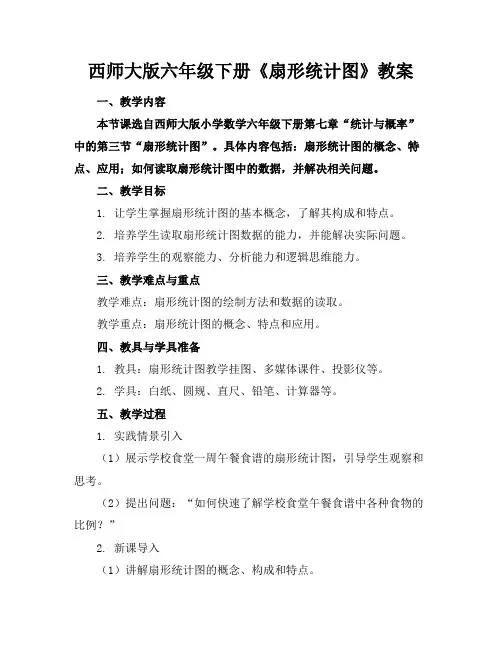 西师大版六年级下册《扇形统计图》教案

一、教学内容

本节课选自西师大版小学数学六年级下册第七章“统计与概率”中的第三节“扇形统计图”。具体内容包括：扇形统计图的概念、特点、应用；如何读取扇形统计图中的数据，并解决相关问题。

二、教学目标

1. 让学生掌握扇形统计图的基本概念，了解其构成和特点。

2. 培养学生读取扇形统计图数据的能力，并能解决实际问题。

3. 培养学生的观察能力、分析能力和逻辑思维能力。

三、教学难点与重点

教学难点：扇形统计图的绘制方法和数据的读取。

教学重点：扇形统计图的概念、特点和应用。

四、教具与学具准备

1. 教具：扇形统计图教学挂图、多媒体课件、投影仪等。

2. 学具：白纸、圆规、直尺、铅笔、计算器等。

五、教学过程

1. 实践情景引入

（1）展示学校食堂一周午餐食谱的扇形统计图，引导学生观察和思考。

（2）提出问题：“如何快速了解学校食堂午餐食谱中各种食物的比例？”

2. 新课导入

（1）讲解扇形统计图的概念、构成和特点。